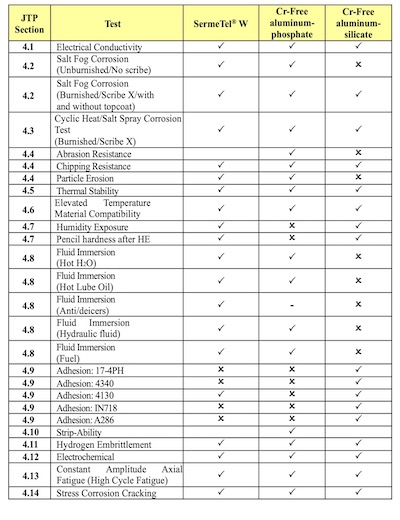 | JTP Section | Test | SermeTel® W | Cr-Free aluminum-phosphate | Cr-Free aluminum-silicate |
|---|---|---|---|---|
| 4.1 | Electrical Conductivity | ✓ | ✓ | ✓ |
| 4.2 | Salt Fog Corrosion (Unburnished/No scribe) | ✓ | ✓ | × |
| 4.2 | Salt Fog Corrosion (Burnished/Scribe X/with and without topcoat) | ✓ | ✓ | ✓ |
| 4.3 | Cyclic Heat/Salt Spray Corrosion Test (Burnished/Scribe X) | ✓ | ✓ | ✓ |
| 4.4 | Abrasion Resistance | | ✓ | × |
| 4.4 | Chipping Resistance | ✓ | ✓ | ✓ |
| 4.4 | Particle Erosion | ✓ | ✓ | × |
| 4.5 | Thermal Stability | ✓ | ✓ | ✓ |
| 4.6 | Elevated Temperature Material Compatibility | ✓ | ✓ | ✓ |
| 4.7 | Humidity Exposure | ✓ | × | ✓ |
| 4.7 | Pencil hardness after HE | ✓ | × | ✓ |
| 4.8 | Fluid Immersion (Hot $H_2O$) | ✓ | ✓ | × |
| 4.8 | Fluid Immersion (Hot Lube Oil) | ✓ | ✓ | × |
| 4.8 | Fluid Immersion (Anti/deicers) | ✓ | - | × |
| 4.8 | Fluid Immersion (Hydraulic fluid) | ✓ | ✓ | × |
| 4.8 | Fluid Immersion (Fuel) | ✓ | ✓ | × |
| 4.9 | Adhesion: 17-4PH | × | × | ✓ |
| 4.9 | Adhesion: 4340 | × | × | ✓ |
| 4.9 | Adhesion: 4130 | ✓ | × | ✓ |
| 4.9 | Adhesion: IN718 | × | × | ✓ |
| 4.9 | Adhesion: A286 | × | × | ✓ |
| 4.10 | Strip-Ability | | ✓ | |
| 4.11 | Hydrogen Embrittlement | ✓ | ✓ | ✓ |
| 4.12 | Electrochemical | ✓ | ✓ | ✓ |
| 4.13 | Constant Amplitude Axial Fatigue (High Cycle Fatigue) | ✓ | ✓ | ✓ |
| 4.14 | Stress Corrosion Cracking | ✓ | ✓ | ✓ |